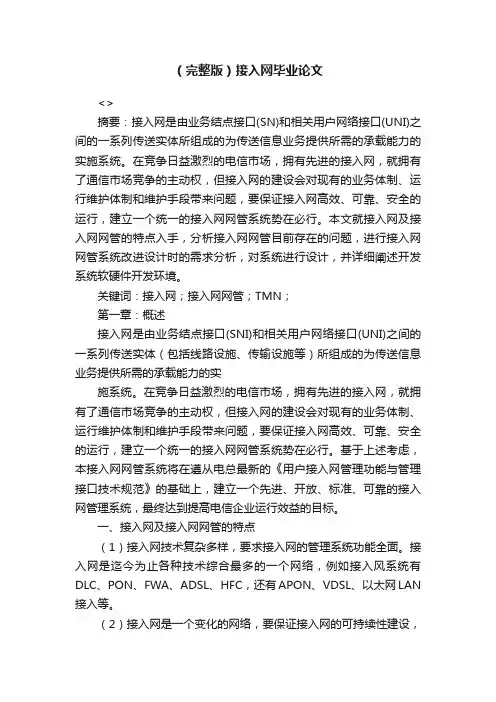 （完整版）接入网毕业论文

< >

摘要：接入网是由业务结点接口(SN)和相关用户网络接口(UNI)之间的一系列传送实体所组成的为传送信息业务提供所需的承载能力的实施系统。在竞争日益激烈的电信市场，拥有先进的接入网，就拥有了通信市场竞争的主动权，但接入网的建设会对现有的业务体制、运行维护体制和维护手段带来问题，要保证接入网高效、可靠、安全的运行，建立一个统一的接入网网管系统势在必行。本文就接入网及接入网网管的特点入手，分析接入网网管目前存在的问题，进行接入网网管系统改进设计时的需求分析，对系统进行设计，并详细阐述开发系统软硬件开发环境。

关键词：接入网；接入网网管；TMN；

第一章：概述

接入网是由业务结点接口(SNI)和相关用户网络接口(UNI)之间的一系列传送实体（包括线路设施、传输设施等）所组成的为传送信息业务提供所需的承载能力的实

施系统。在竞争日益激烈的电信市场，拥有先进的接入网，就拥有了通信市场竞争的主动权，但接入网的建设会对现有的业务体制、运行维护体制和维护手段带来问题，要保证接入网高效、可靠、安全的运行，建立一个统一的接入网网管系统势在必行。基于上述考虑，本接入网网管系统将在遵从电总最新的《用户接入网管理功能与管理接口技术规范》的基础上，建立一个先进、开放、标准、可靠的接入网管理系统，最终达到提高电信企业运行效益的目标。

一、接入网及接入网网管的特点

（1）接入网技术复杂多样，要求接入网的管理系统功能全面。接入网是迄今为止各种技术综合最多的一个网络，例如接入风系统有DLC、PON、FWA、ADSL、HFC，还有APON、VDSL、以太网LAN接入等。

（2）接入网是一个变化的网络，要保证接入网的可持续性建设，